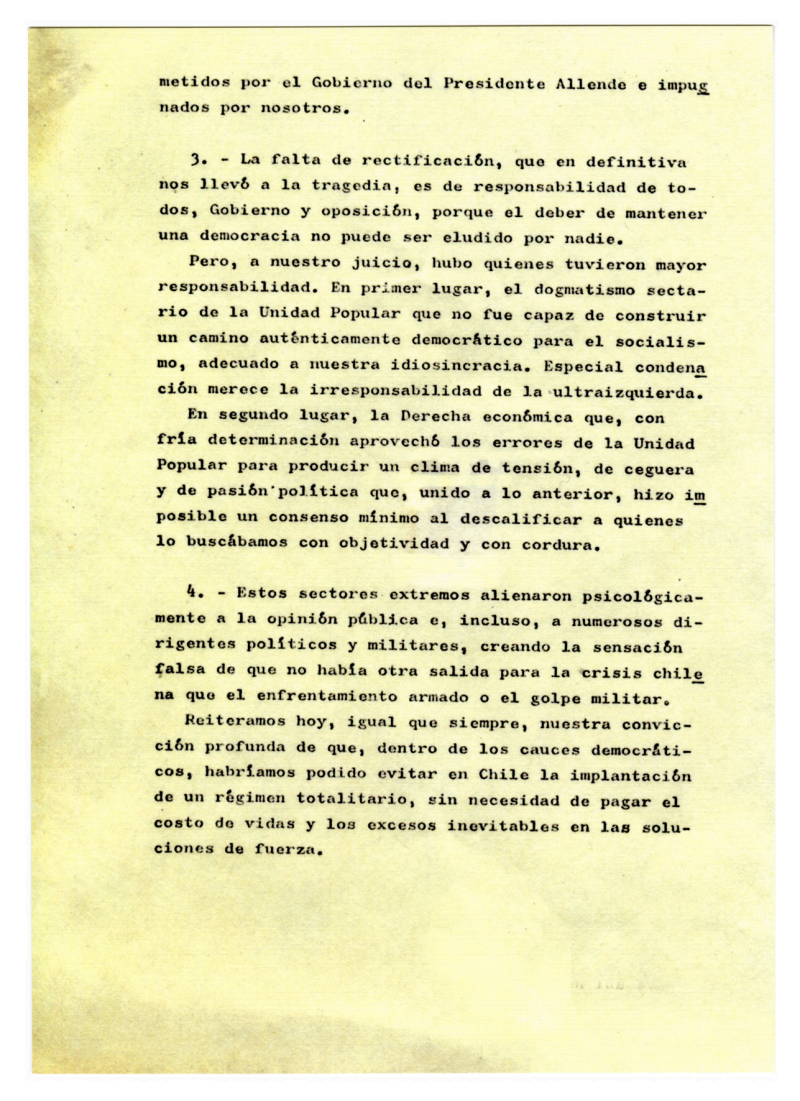 metidos por el Gobierno del Presidente Allende e impugnados por nosotros.

3. - La falta de rectificación, que en definitiva nos llevó a la tragedia, es de responsabilidad de todos, Gobierno y oposición, porque el deber de mantener una democracia no puede ser eludido por nadie.

Pero, a nuestro juicio, hubo quienes tuvieron mayor responsabilidad. En primer lugar, el dogmatismo sectario de la Unidad Popular que no fue capaz de construir un camino auténticamente democrático para el socialismo, adecuado a nuestra idiosincracia. Especial condenación merece la irresponsabilidad de la ultraizquierda.

En segundo lugar, la Derecha económica que, con fría determinación aprovechó los errores de la Unidad Popular para producir un clima de tensión, de ceguera y de pasión política que, unido a lo anterior, hizo imposible un consenso mínimo al descalificar a quienes lo buscábamos con objetividad y con cordura.

4. - Estos sectores extremos alienaron psicológicamente a la opinión pública e, incluso, a numerosos dirigentes políticos y militares, creando la sensación falsa de que no había otra salida para la crisis chilena que el enfrentamiento armado o el golpe militar.

Reiteramos hoy, igual que siempre, nuestra convicción profunda de que, dentro de los cauces democráticos, habríamos podido evitar en Chile la implantación de un régimen totalitario, sin necesidad de pagar el costo de vidas y los excesos inevitables en las soluciones de fuerza.